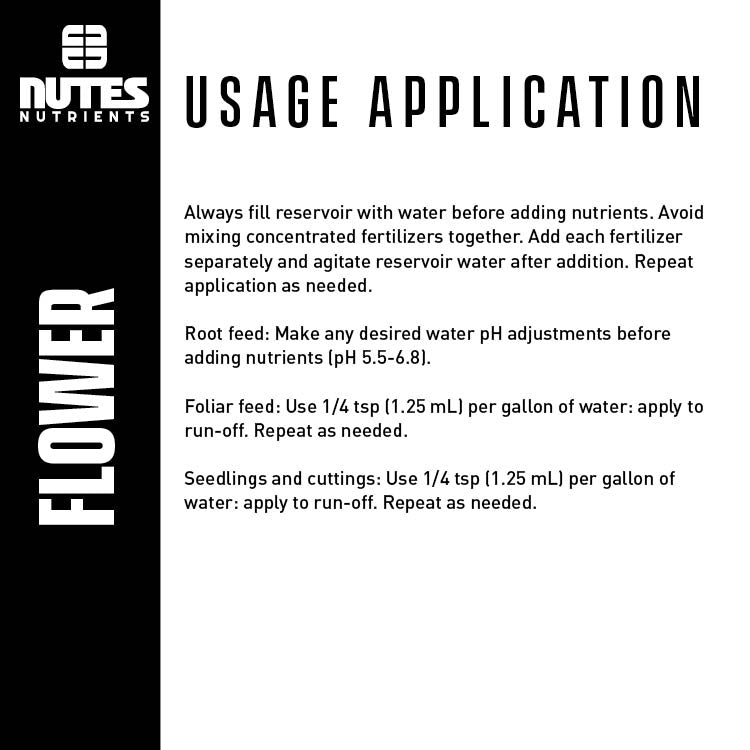 NUTES
NUTRIENTS

FLOWER

USAGE APPLICATION

Always fill reservoir with water before adding nutrients. Avoid mixing concentrated fertilizers together. Add each fertilizer separately and agitate reservoir water after addition. Repeat application as needed.

Root feed: Make any desired water pH adjustments before adding nutrients (pH 5.5-6.8).

Foliar feed: Use 1/4 tsp (1.25 mL) per gallon of water: apply to run-off. Repeat as needed.

Seedlings and cuttings: Use 1/4 tsp (1.25 mL) per gallon of water: apply to run-off. Repeat as needed.